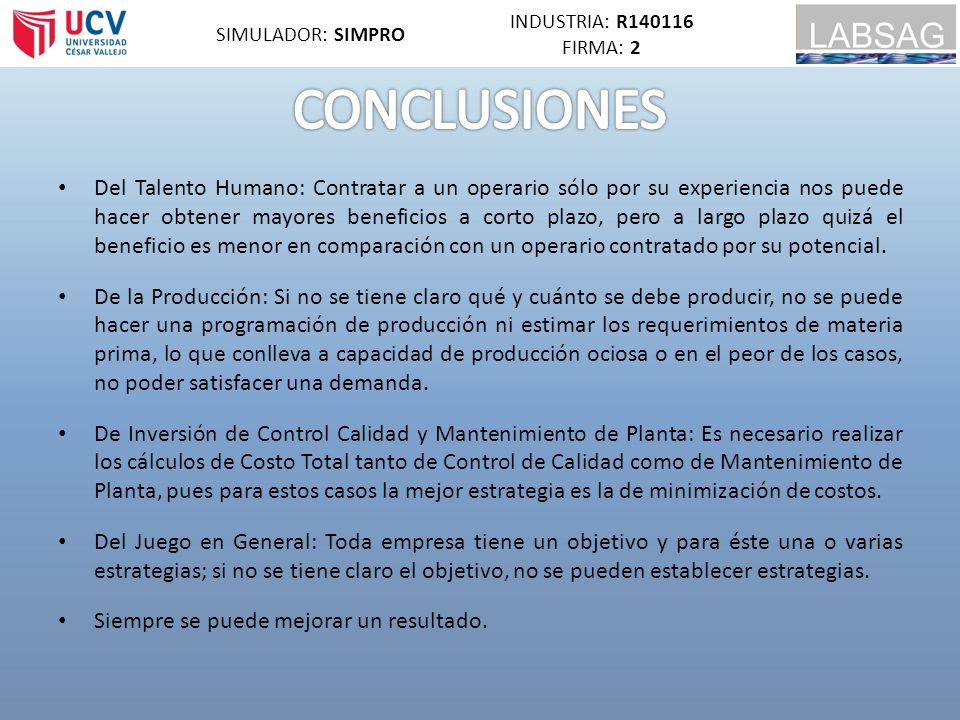 UCV
UNIVERSIDAD
CÉSAR VALLEJO

SIMULADOR: SIMPRO

INDUSTRIA: R140116
FIRMA: 2

LABSAG

CONCLUSIONES

• Del Talento Humano: Contratar a un operario sólo por su experiencia nos puede hacer obtener mayores beneficios a corto plazo, pero a largo plazo quizá el beneficio es menor en comparación con un operario contratado por su potencial.

• De la Producción: Si no se tiene claro qué y cuánto se debe producir, no se puede hacer una programación de producción ni estimar los requerimientos de materia prima, lo que conlleva a capacidad de producción ociosa o en el peor de los casos, no poder satisfacer una demanda.

• De Inversión de Control Calidad y Mantenimiento de Planta: Es necesario realizar los cálculos de Costo Total tanto de Control de Calidad como de Mantenimiento de Planta, pues para estos casos la mejor estrategia es la de minimización de costos.

• Del Juego en General: Toda empresa tiene un objetivo y para éste una o varias estrategias; si no se tiene claro el objetivo, no se pueden establecer estrategias.

• Siempre se puede mejorar un resultado.